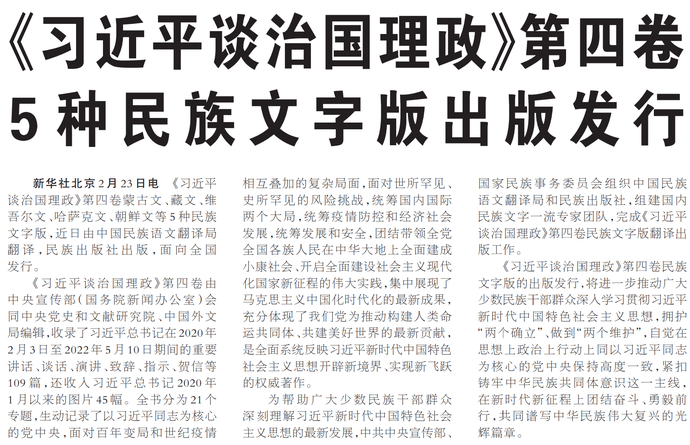 《习近平谈治国理政》第四卷
5种民族文字版出版发行

新华社北京2月23日电 《习近平谈治国理政》第四卷蒙古文、藏文、维吾尔文、哈萨克文、朝鲜文等5种民族文字版，近日由中国民族语文翻译局翻译，民族出版社出版，面向全国发行。

《习近平谈治国理政》第四卷由中央宣传部（国务院新闻办公室）会同中央党史和文献研究院、中国外文局编辑，收录了习近平总书记在2020年2月3日至2022年5月10日期间的重要讲话、谈话、演讲、致辞、指示、贺信等109篇，还收入习近平总书记2020年1月以来的图片45幅。全书分为21个专题，生动记录了以习近平同志为核心的党中央，面对百年变局和世纪疫情相互叠加的复杂局面，面对世所罕见、史所罕见的风险挑战，统筹国内国际两个大局，统筹疫情防控和经济社会发展，统筹发展和安全，团结带领全党全国各族人民在中华大地上全面建成小康社会、开启全面建设社会主义现代化国家新征程的伟大实践，集中展现了马克思主义中国化时代化的最新成果，充分体现了我们党为推动构建人类命运共同体、共建美好世界的最新贡献，是全面系统反映习近平新时代中国特色社会主义思想开辟新境界、实现新飞跃的权威著作。

为帮助广大少数民族干部群众深刻理解习近平新时代中国特色社会主义思想的最新发展，中共中央宣传部、国家民族事务委员会组织中国民族语文翻译局和民族出版社，组建国内民族文字一流专家团队，完成《习近平谈治国理政》第四卷民族文字版翻译出版工作。

《习近平谈治国理政》第四卷民族文字版的出版发行，将进一步推动广大少数民族干部群众深入学习贯彻习近平新时代中国特色社会主义思想，拥护“两个确立”、做到“两个维护”，自觉在思想上政治上行动上同以习近平同志为核心的党中央保持高度一致，紧扣铸牢中华民族共同体意识这一主线，在新时代新征程上团结奋斗、勇毅前行，共同谱写中华民族伟大复兴的光辉篇章。